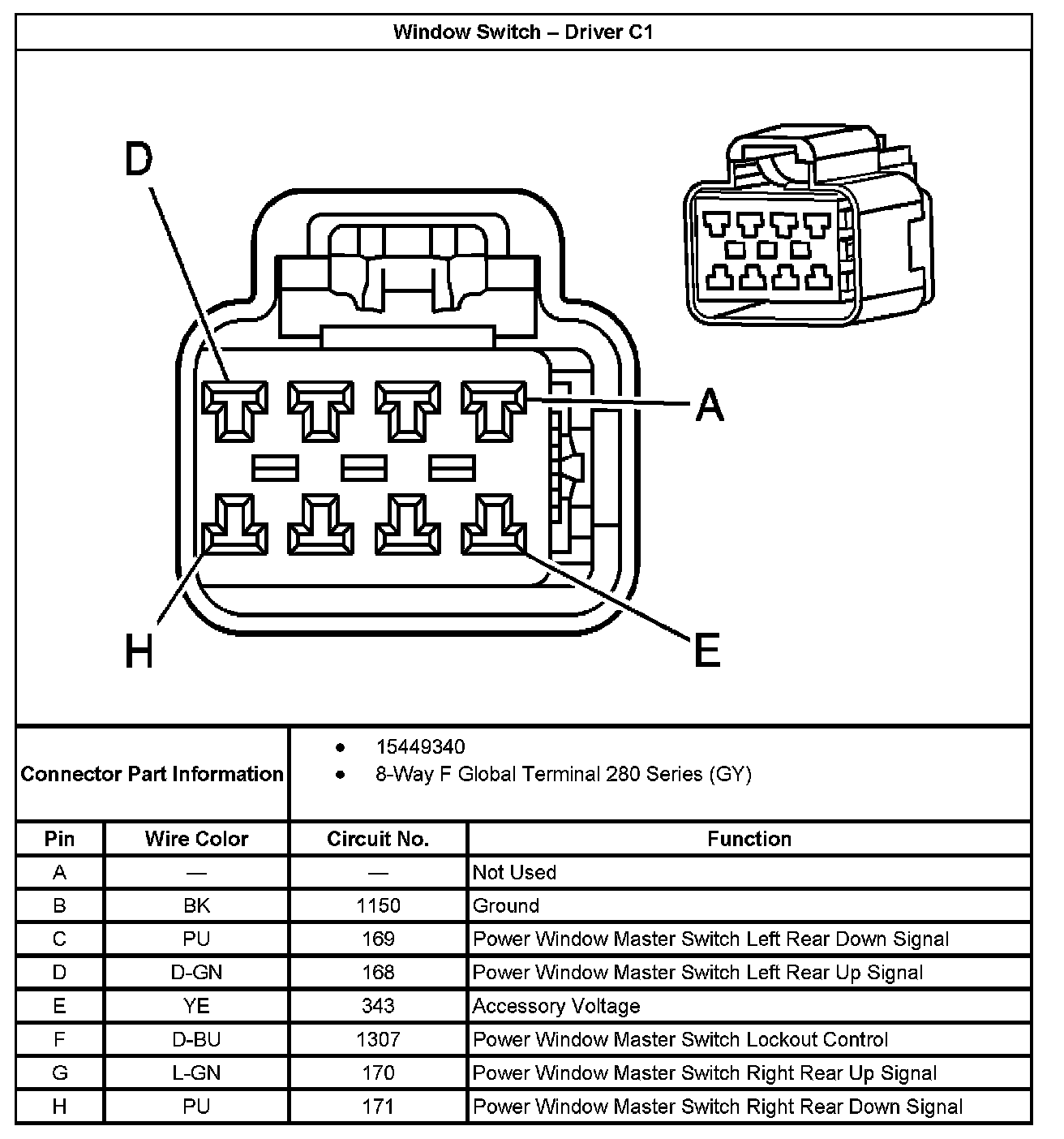 Window Switch – Driver C1

D

A

H

E

Connector Part Information

- 15449340
- 8-Way F Global Terminal 280 Series (GY)

| Pin | Wire Color | Circuit No. | Function |
|---|---|---|---|
| A | — | — | Not Used |
| B | BK | 1150 | Ground |
| C | PU | 169 | Power Window Master Switch Left Rear Down Signal |
| D | D-GN | 168 | Power Window Master Switch Left Rear Up Signal |
| E | YE | 343 | Accessory Voltage |
| F | D-BU | 1307 | Power Window Master Switch Lockout Control |
| G | L-GN | 170 | Power Window Master Switch Right Rear Up Signal |
| H | PU | 171 | Power Window Master Switch Right Rear Down Signal |